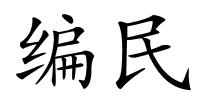 编民